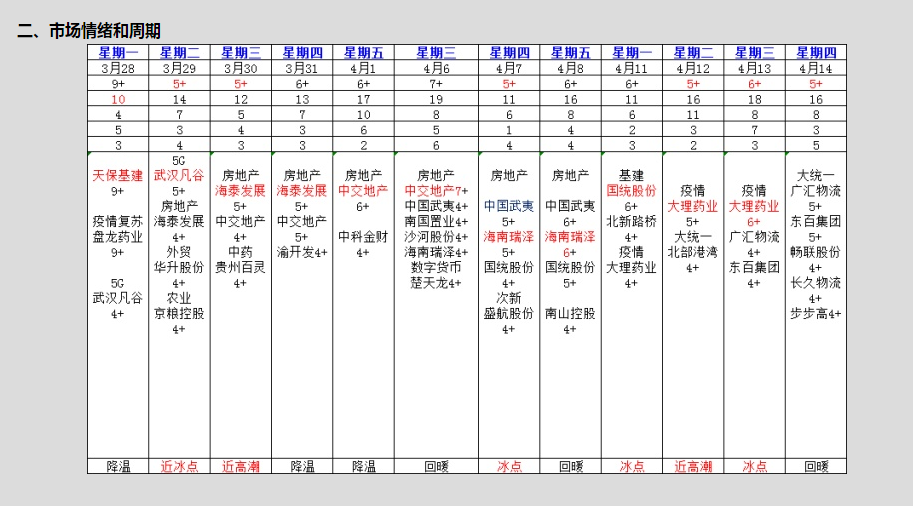 二、市场情绪和周期

| 星期一 | 星期二 | 星期三 | 星期四 | 星期五 | 星期三 | 星期四 | 星期五 | 星期一 | 星期二 | 星期三 | 星期四 |
|---|---|---|---|---|---|---|---|---|---|---|---|
| 3月28 | 3月29 | 3月30 | 3月31 | 4月1 | 4月6 | 4月7 | 4月8 | 4月11 | 4月12 | 4月13 | 4月14 |
| 9+ | 5+ | 5+ | 6+ | 6+ | 7+ | 5+ | 6+ | 6+ | 5+ | 6+ | 5+ |
| 10 | 14 | 12 | 13 | 17 | 19 | 11 | 16 | 11 | 16 | 18 | 16 |
| 4 | 7 | 5 | 7 | 10 | 8 | 6 | 8 | 6 | 11 | 8 | 8 |
| 5 | 3 | 4 | 3 | 6 | 5 | 1 | 4 | 2 | 3 | 7 | 3 |
| 3 | 4 | 3 | 3 | 2 | 6 | 4 | 4 | 3 | 2 | 3 | 5 |
| 天保基建 9+ 疫情复苏 盘龙药业 9+ 5G 武汉凡谷 4+ | 5G 武汉凡谷 5+ 房地产 海泰发展 4+ 外贸 华升股份 4+ 农业 京粮控股 4+ | 房地产 海泰发展 5+ 中交地产 4+ 中药 贵州百灵 4+ | 房地产 海泰发展 5+ 中交地产 5+ 渝开发4+ | 房地产 中交地产 6+ 中科金财 4+ | 房地产 中交地产7+ 中国武夷4+ 南国置业4+ 沙河股份4+ 海南瑞泽4+ 数字货币 楚天龙4+ | 房地产 中国武夷 5+ 海南瑞泽 5+ 国统股份 4+ 次新 盛航股份 4+ | 房地产 中国武夷 6+ 海南瑞泽 6+ 国统股份 5+ 南山控股 4+ | 基建 国统股份 6+ 北新路桥 4+ 疫情 大理药业 4+ | 疫情 大理药业 5+ 大统一 北部港湾 4+ | 疫情 大理药业 6+ 广汇物流 4+ 东百集团 4+ | 大统一 广汇物流 5+ 东百集团 5+ 畅联股份 4+ 长久物流 4+ 步步高4+ |
| 降温 | 近冰点 | 近高潮 | 降温 | 降温 | 回暖 | 冰点 | 回暖 | 冰点 | 近高潮 | 冰点 | 回暖 |